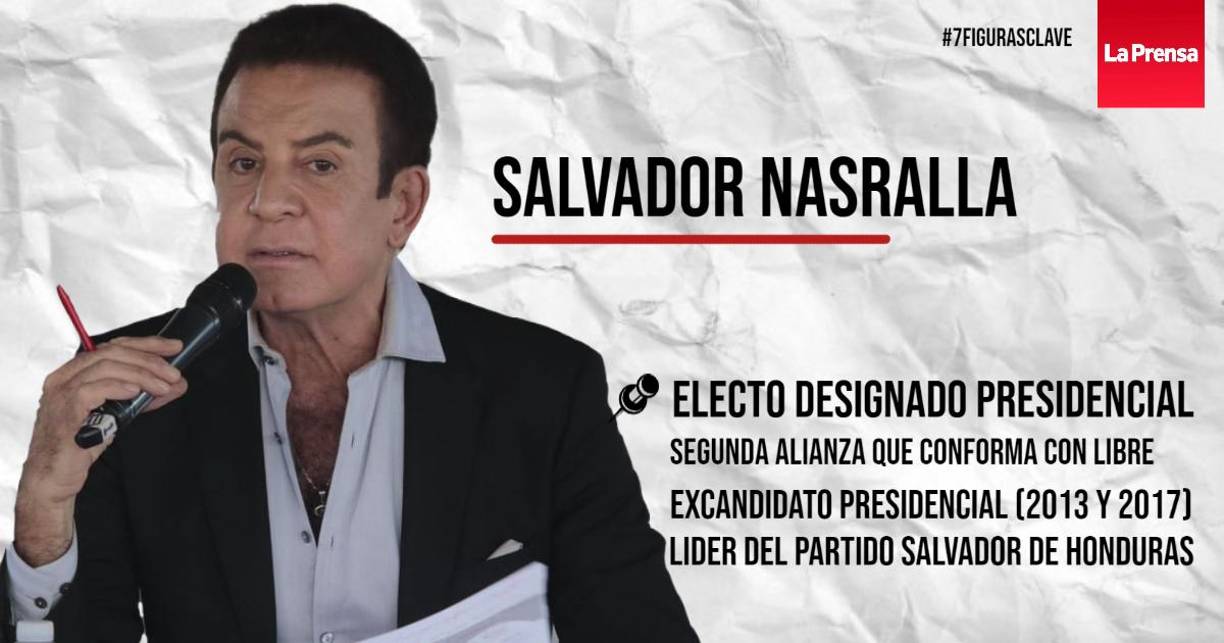 #7FIGURASCLAVE

La Prensa

SALVADOR NASRALLA

ELECTO DESIGNADO PRESIDENCIAL
SEGUNDA ALIANZA QUE CONFORMA CON LIBRE
EXCANDIDATO PRESIDENCIAL (2013 Y 2017)
LIDER DEL PARTIDO SALVADOR DE HONDURAS